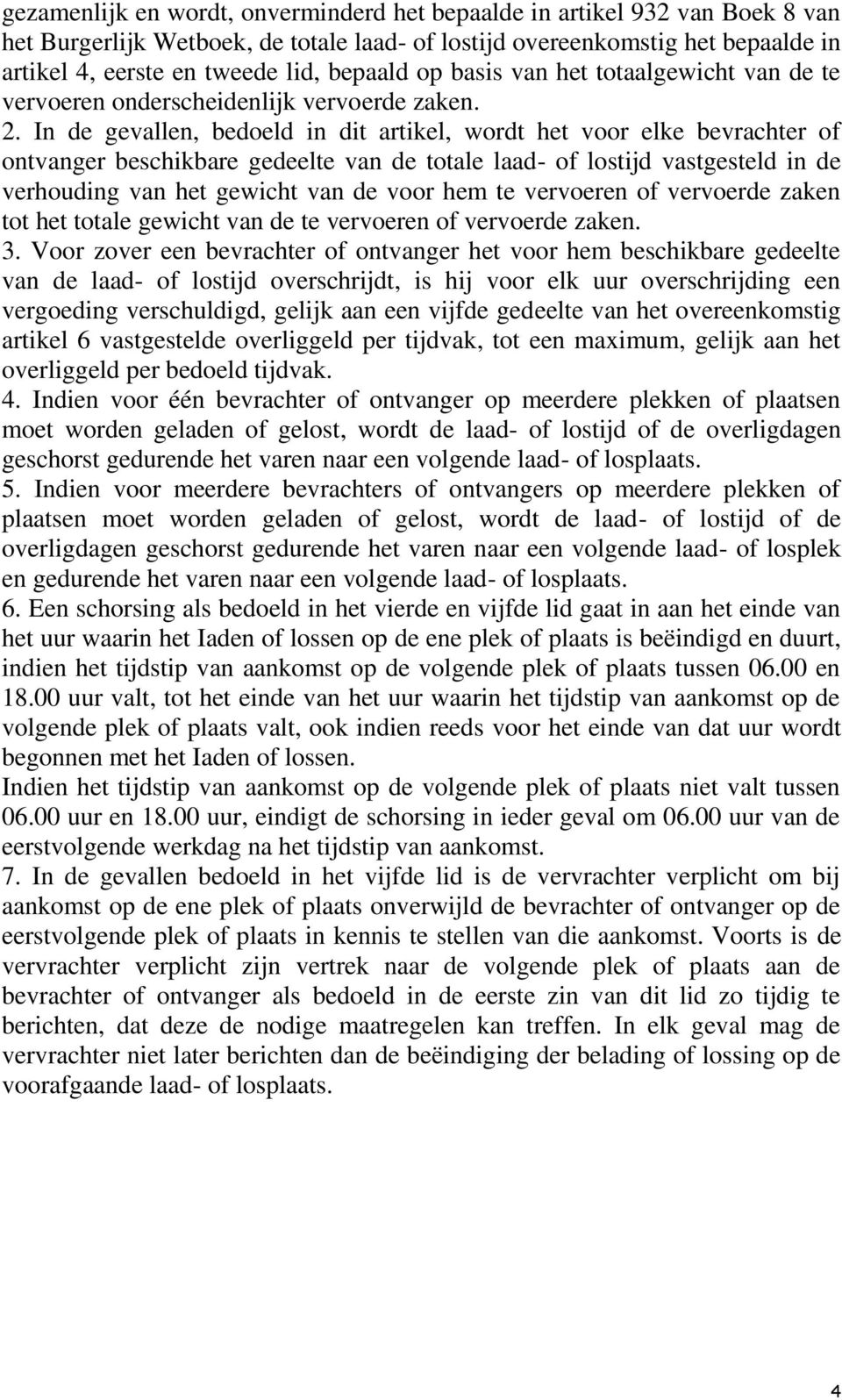 gezamenlijk en wordt, onverminderd het bepaalde in artikel 932 van Boek 8 van het Burgerlijk Wetboek, de totale laad- of lostijd overeenkomstig het bepaalde in artikel 4, eerste en tweede lid, bepaald op basis van het totaalgewicht van de te vervoeren onderscheidenlijk vervoerde zaken.
2. In de gevallen, bedoeld in dit artikel, wordt het voor elke bevrachter of ontvanger beschikbare gedeelte van de totale laad- of lostijd vastgesteld in de verhouding van het gewicht van de voor hem te vervoeren of vervoerde zaken tot het totale gewicht van de te vervoeren of vervoerde zaken.
3. Voor zover een bevrachter of ontvanger het voor hem beschikbare gedeelte van de laad- of lostijd overschrijdt, is hij voor elk uur overschrijding een vergoeding verschuldigd, gelijk aan een vijfde gedeelte van het overeenkomstig artikel 6 vastgestelde overliggeld per tijdvak, tot een maximum, gelijk aan het overliggeld per bedoeld tijdvak.
4. Indien voor één bevrachter of ontvanger op meerdere plekken of plaatsen moet worden geladen of gelost, wordt de laad- of lostijd of de overligdagen geschorst gedurende het varen naar een volgende laad- of losplaats.
5. Indien voor meerdere bevrachters of ontvangers op meerdere plekken of plaatsen moet worden geladen of gelost, wordt de laad- of lostijd of de overligdagen geschorst gedurende het varen naar een volgende laad- of losplek en gedurende het varen naar een volgende laad- of losplaats.
6. Een schorsing als bedoeld in het vierde en vijfde lid gaat in aan het einde van het uur waarin het Iaden of lossen op de ene plek of plaats is beëindigd en duurt, indien het tijdstip van aankomst op de volgende plek of plaats tussen 06.00 en 18.00 uur valt, tot het einde van het uur waarin het tijdstip van aankomst op de volgende plek of plaats valt, ook indien reeds voor het einde van dat uur wordt begonnen met het Iaden of lossen.
Indien het tijdstip van aankomst op de volgende plek of plaats niet valt tussen 06.00 uur en 18.00 uur, eindigt de schorsing in ieder geval om 06.00 uur van de eerstvolgende werkdag na het tijdstip van aankomst.
7. In de gevallen bedoeld in het vijfde lid is de vervrachter verplicht om bij aankomst op de ene plek of plaats onverwijld de bevrachter of ontvanger op de eerstvolgende plek of plaats in kennis te stellen van die aankomst. Voorts is de vervrachter verplicht zijn vertrek naar de volgende plek of plaats aan de bevrachter of ontvanger als bedoeld in de eerste zin van dit lid zo tijdig te berichten, dat deze de nodige maatregelen kan treffen. In elk geval mag de vervrachter niet later berichten dan de beëindiging der belading of lossing op de voorafgaande laad- of losplaats.

4